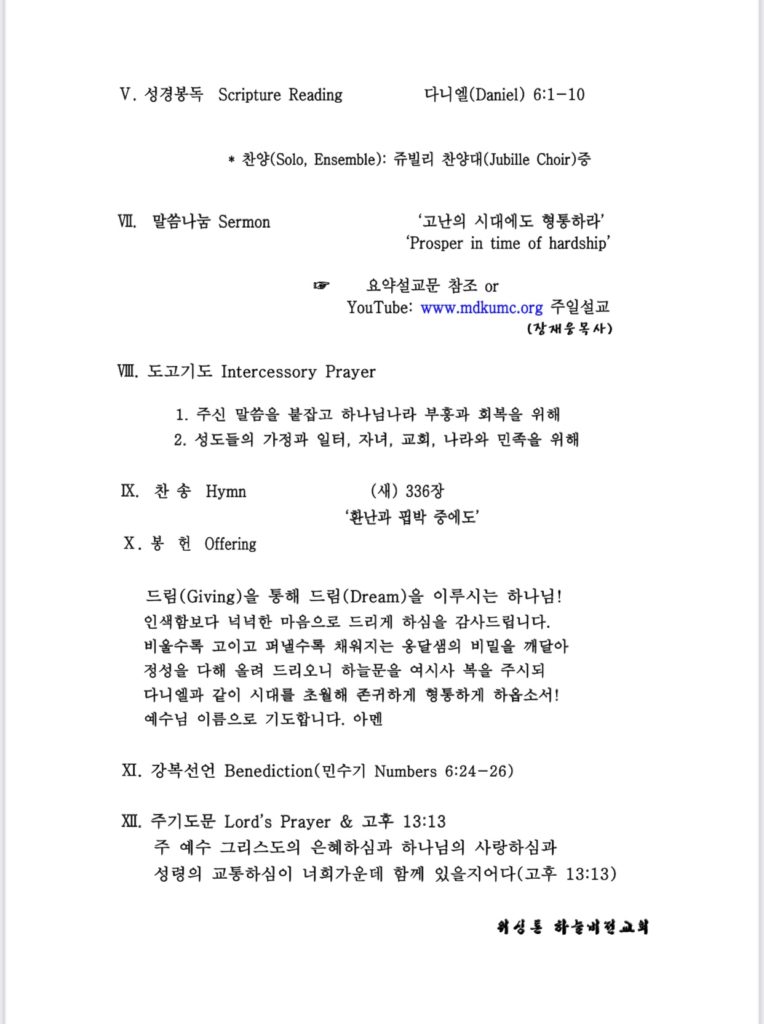 V. 성경봉독 Scripture Reading 다니엘(Daniel) 6:1-10

* 찬양(Solo, Ensemble): 쥬빌리 찬양대(Jubille Choir)중

Ⅶ. 말씀나눔 Sermon '고난의 시대에도 형통하라'
'Prosper in time of hardship'

☞ 요약설교문 참조 or
YouTube: www.mdkumc.org 주일설교
(장재웅목사)

Ⅷ. 도고기도 Intercessory Prayer

1. 주신 말씀을 붙잡고 하나님나라 부흥과 회복을 위해
2. 성도들의 가정과 일터, 자녀, 교회, 나라와 민족을 위해

Ⅸ. 찬 송 Hymn (새) 336장
'환난과 핍박 중에도'

X. 봉 헌 Offering

드림(Giving)을 통해 드림(Dream)을 이루시는 하나님!
인색함보다 넉넉한 마음으로 드리게 하심을 감사드립니다.
비울수록 고이고 퍼낼수록 채워지는 옹달샘의 비밀을 깨달아
정성을 다해 올려 드리오니 하늘문을 여시사 복을 주시되
다니엘과 같이 시대를 초월해 존귀하게 형통하게 하옵소서!
예수님 이름으로 기도합니다. 아멘

Ⅺ. 강복선언 Benediction(민수기 Numbers 6:24-26)

Ⅻ. 주기도문 Lord's Prayer & 고후 13:13
주 예수 그리스도의 은혜하심과 하나님의 사랑하심과
성령의 교통하심이 너희가운데 함께 있을지어다(고후 13:13)

워싱톤 하늘비전교회